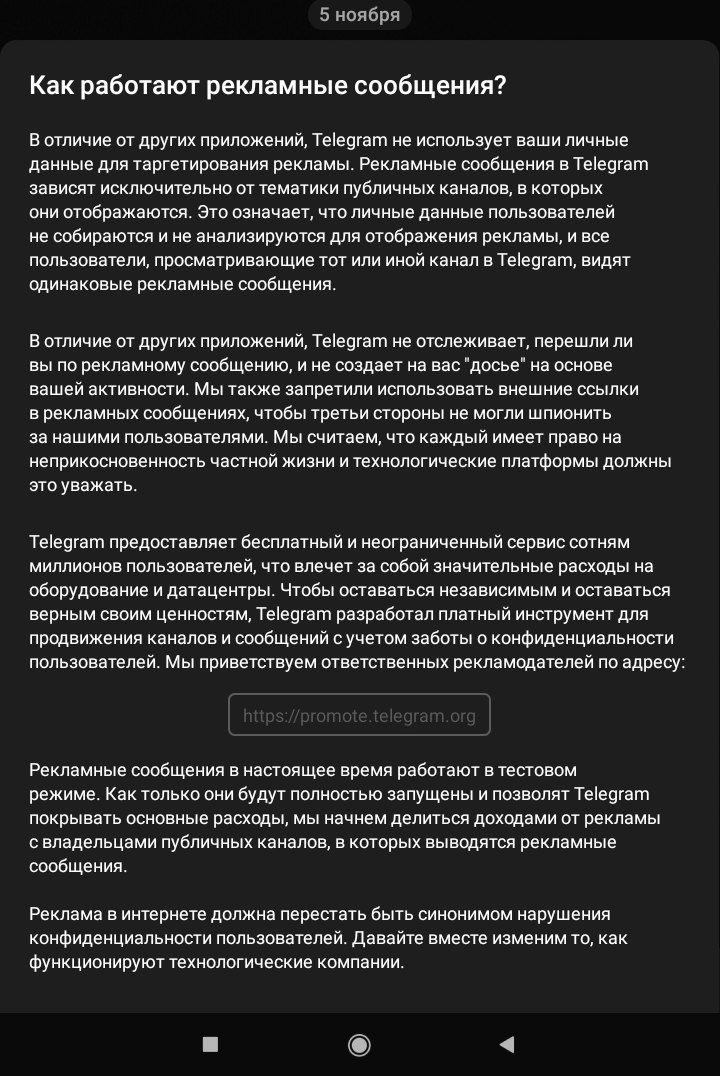 5 ноября

Как работают рекламные сообщения?

В отличие от других приложений, Telegram не использует ваши личные данные для таргетирования рекламы. Рекламные сообщения в Telegram зависят исключительно от тематики публичных каналов, в которых они отображаются. Это означает, что личные данные пользователей не собираются и не анализируются для отображения рекламы, и все пользователи, просматривающие тот или иной канал в Telegram, видят одинаковые рекламные сообщения.

В отличие от других приложений, Telegram не отслеживает, перешли ли вы по рекламному сообщению, и не создает на вас "досье" на основе вашей активности. Мы также запретили использовать внешние ссылки в рекламных сообщениях, чтобы третьи стороны не могли шпионить за нашими пользователями. Мы считаем, что каждый имеет право на неприкосновенность частной жизни и технологические платформы должны это уважать.

Telegram предоставляет бесплатный и неограниченный сервис сотням миллионов пользователей, что влечет за собой значительные расходы на оборудование и датацентры. Чтобы оставаться независимым и оставаться верным своим ценностям, Telegram разработал платный инструмент для продвижения каналов и сообщений с учетом заботы о конфиденциальности пользователей. Мы приветствуем ответственных рекламодателей по адресу:

https://promote.telegram.org

Рекламные сообщения в настоящее время работают в тестовом режиме. Как только они будут полностью запущены и позволят Telegram покрывать основные расходы, мы начнем делиться доходами от рекламы с владельцами публичных каналов, в которых выводятся рекламные сообщения.

Реклама в интернете должна перестать быть синонимом нарушения конфиденциальности пользователей. Давайте вместе изменим то, как функционируют технологические компании.